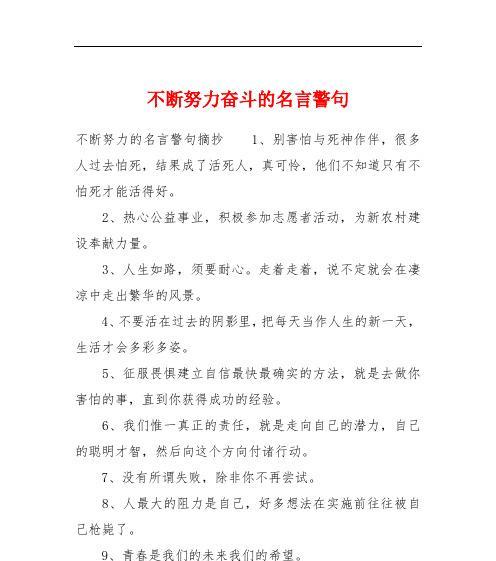 不断努力奋斗的名言警句

不断努力的名言警句摘抄 1、别害怕与死神作伴，很多人过去怕死，结果成了活死人，真可怜，他们不知道只有不怕死才能活得好。

2、热心公益事业，积极参加志愿者活动，为新农村建设奉献力量。

3、人生如路，须要耐心。走着走着，说不定就会在凄凉中走出繁华的风景。

4、不要活在过去的阴影里，把每天当作人生的新一天，生活才会多彩多姿。

5、征服畏惧建立自信最快最确实的方法，就是去做你害怕的事，直到你获得成功的经验。

6、我们惟一真正的责任，就是走向自己的潜力，自己的聪明才智，然后向这个方向付诸行动。

7、没有所谓失败，除非你不再尝试。

8、人最大的阻力是自己，好多想法在实施前往往被自己枪毙了。

9、青春是我们的未来我们的希望。